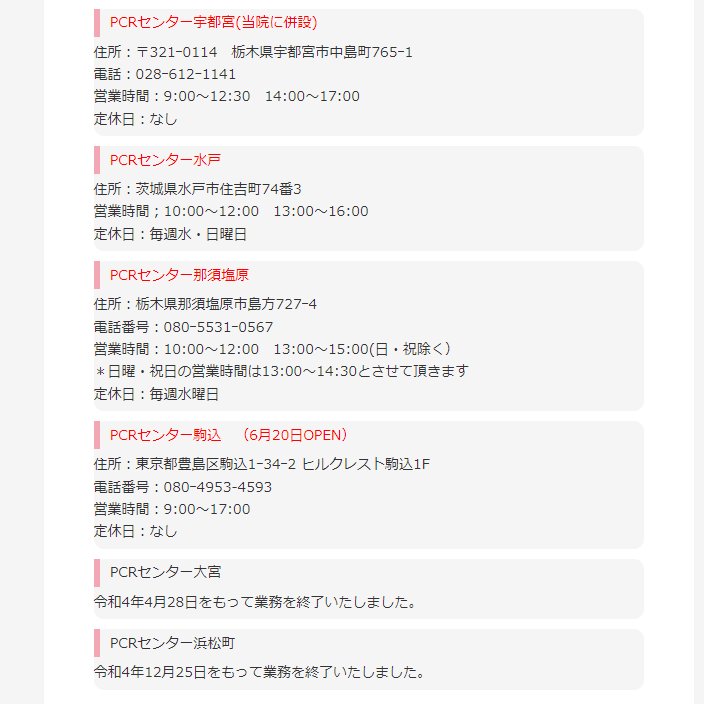 PCRセンター宇都宮(当院に併設)

住所：〒321-0114　栃木県宇都宮市中島町765-1
電話：028-612-1141
営業時間：9:00～12:30　14:00～17:00
定休日：なし

PCRセンター水戸

住所：茨城県水戸市住吉町74番3
営業時間；10:00～12:00　13:00～16:00
定休日：毎週水・日曜日

PCRセンター那須塩原

住所：栃木県那須塩原市島方727-4
電話番号：080-5531-0567
営業時間：10:00～12:00　13:00～15:00(日・祝除く)
＊日曜・祝日の営業時間は13:00～14:30とさせて頂きます
定休日：毎週水曜日

PCRセンター駒込　（6月20日OPEN）

住所：東京都豊島区駒込1-34-2 ヒルクレスト駒込1F
電話番号：080-4953-4593
営業時間：9:00～17:00
定休日：なし

PCRセンター大宮

令和4年4月28日をもって業務を終了いたしました。

PCRセンター浜松町

令和4年12月25日をもって業務を終了いたしました。